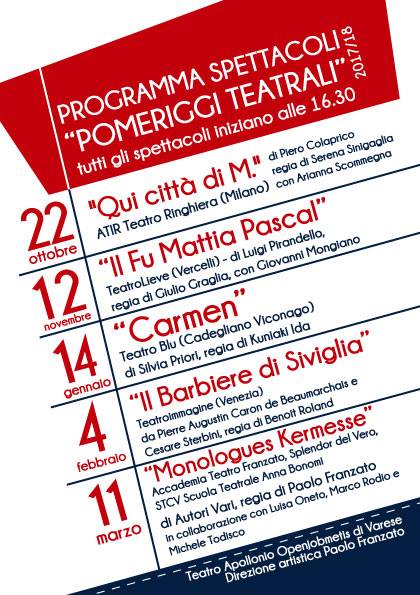 PROGRAMMA SPETTACOLI
"POMERIGGI TEATRALI" 2017/18
tutti gli spettacoli iniziano alle 16.30

22 ottobre
"Qui città di M."
ATIR Teatro Ringhiera (Milano)
di Piero Colaprico
regia di Serena Sinigaglia
con Arianna Scommegna

12 novembre
"Il Fu Mattia Pascal"
TeatroLieve (Vercelli) - di Luigi Pirandello, regia di Giulio Graglia, con Giovanni Mongiano

14 gennaio
"Carmen"
Teatro Blu (Cadegliano Viconago)
di Silvia Priori, regia di Kuniaki Ida

4 febbraio
"Il Barbiere di Siviglia"
Teatroimmagine (Venezia)
da Pierre Augustin Caron de Beaumarchais e Cesare Sterbini, regia di Benoit Roland

11 marzo
"Monologues Kermesse"
Accademia Teatro Franzato, Splendor del Vero, STCV Scuola Teatrale Anna Bonomi
di Autori Vari, regia di Paolo Franzato
in collaborazione con Luisa Oneto, Marco Rodio e Michele Todisco

Teatro Apollonio Openjobmetis di Varese
Direzione artistica Paolo Franzato